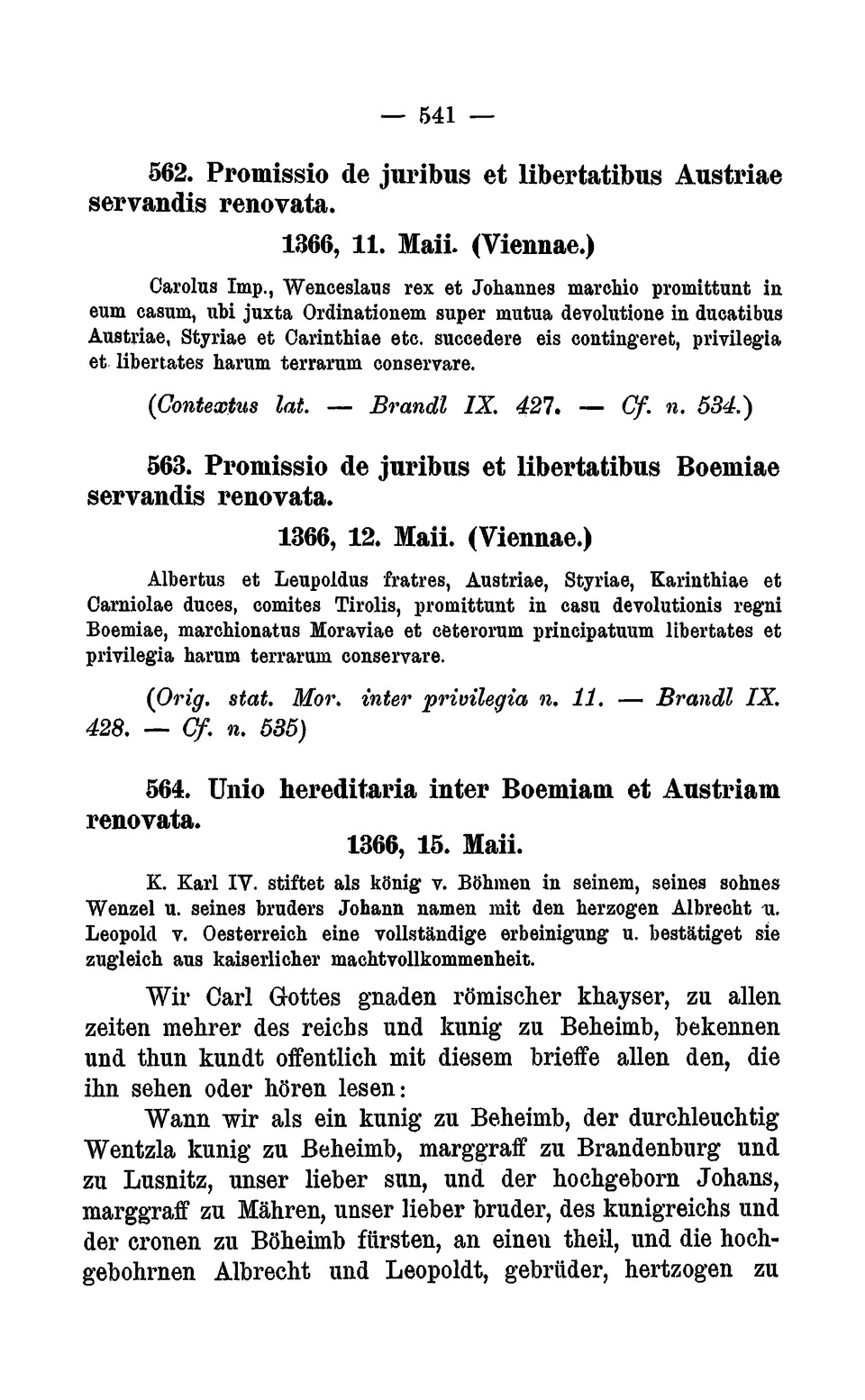 — 541 —

562. Promissio de juribus et libertatibus Austriae servandis renovata.

1366, 11. Maii. (Viennae.)

Carolus Imp., Wenceslaus rex et Johannes marchio promittunt in eum casum, ubi juxta Ordinationem super mutua devolutione in ducatibus Austriae, Styriae et Carinthiae etc. succedere eis contingeret, privilegia et libertates harum terrarum conservare.

(Contextus lat. — Brandl IX. 427. — Cf. n. 534.)

563. Promissio de juribus et libertatibus Boemiae servandis renovata.

1366, 12. Maii. (Viennae.)

Albertus et Leupoldus fratres, Austriae, Styriae, Karinthiae et Carniolae duces, comites Tirolis, promittunt in casu devolutionis regni Boemiae, marchionatus Moraviae et ceterorum principatuum libertates et privilegia harum terrarum conservare.

(Orig. stat. Mor. inter privilegia n. 11. — Brandl IX. 428. — Cf. n. 535)

564. Unio hereditaria inter Boemiam et Austriam renovata.

1366, 15. Maii.

K. Karl IV. stiftet als könig v. Böhmen in seinem, seines sohnes Wenzel u. seines bruders Johann namen mit den herzogen Albrecht u. Leopold v. Oesterreich eine vollständige erbeinigung u. bestätiget sie zugleich aus kaiserlicher machtvollkommenheit.

Wir Carl Gottes gnaden römischer khayser, zu allen zeiten mehrer des reichs und kunig zu Beheimb, bekennen und thun kundt offentlich mit diesem brieffe allen den, die ihn sehen oder hören lesen:

Wann wir als ein kunig zu Beheimb, der durchleuchtig Wentzla kunig zu Beheimb, marggraff zu Brandenburg und zu Lusnitz, unser lieber sun, und der hochgeborn Johans, marggraff zu Mähren, unser lieber bruder, des kunigreichs und der cronen zu Böheimb fürsten, an eineu theil, und die hochgebohrnen Albrecht und Leopoldt, gebrüder, hertzogen zu